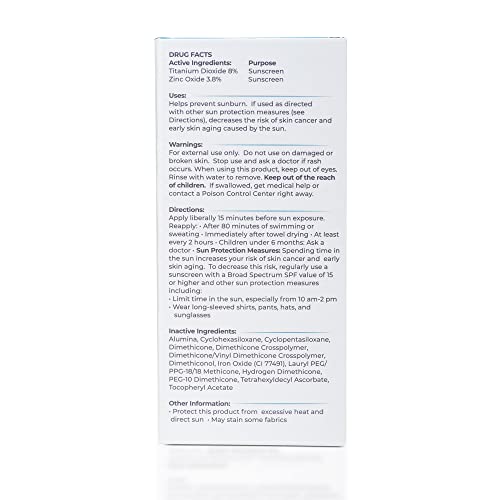 DRUG FACTS

| Active Ingredients: | Purpose |
|---|---|
| Titanium Dioxide 8% | Sunscreen |
| Zinc Oxide 3.8% | Sunscreen |

Uses:
Helps prevent sunburn. If used as directed with other sun protection measures (see Directions), decreases the risk of skin cancer and early skin aging caused by the sun.

Warnings:
For external use only. Do not use on damaged or broken skin. Stop use and ask a doctor if rash occurs. When using this product, keep out of eyes. Rinse with water to remove. Keep out of the reach of children. If swallowed, get medical help or contact a Poison Control Center right away.

Directions:
Apply liberally 15 minutes before sun exposure. Reapply: • After 80 minutes of swimming or sweating • Immediately after towel drying • At least every 2 hours • Children under 6 months: Ask a doctor • Sun Protection Measures: Spending time in the sun increases your risk of skin cancer and early skin aging. To decrease this risk, regularly use a sunscreen with a Broad Spectrum SPF value of 15 or higher and other sun protection measures including:
• Limit time in the sun, especially from 10 am-2 pm
• Wear long-sleeved shirts, pants, hats, and sunglasses

Inactive Ingredients:
Alumina, Cyclohexasiloxane, Cyclopentasiloxane, Dimethicone, Dimethicone Crosspolymer, Dimethicone/Vinyl Dimethicone Crosspolymer, Dimethiconol, Iron Oxide (CI 77491), Lauryl PEG/PPG-18/18 Methicone, Hydrogen Dimethicone, PEG-10 Dimethicone, Tetrahexyldecyl Ascorbate, Tocopheryl Acetate

Other Information:
• Protect this product from excessive heat and direct sun • May stain some fabrics